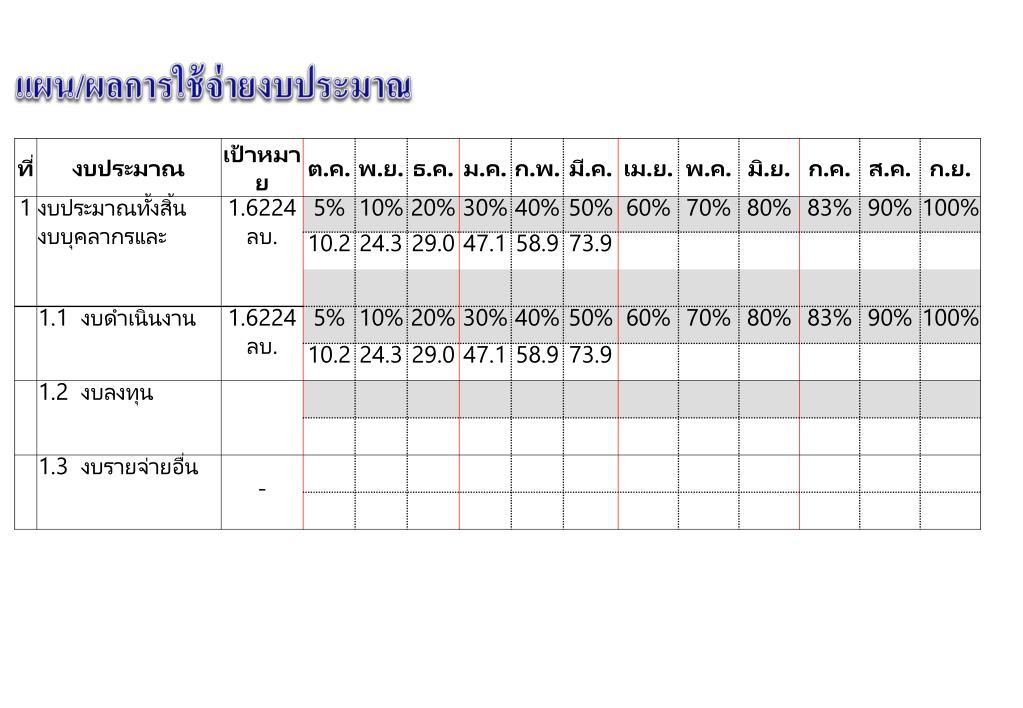 แผน/ผลการใช้จ่ายงบประมาณ

| ที่ | งบประมาณ | เป้าหมาย | ต.ค. | พ.ย. | ธ.ค. | ม.ค. | ก.พ. | มี.ค. | เม.ย. | พ.ค. | มิ.ย. | ก.ค. | ส.ค. | ก.ย. |
|---|---|---|---|---|---|---|---|---|---|---|---|---|---|---|
| 1 | งบประมาณทั้งสิ้น งบบุคลากรและ | 1.6224 ลบ. | 5% | 10% | 20% | 30% | 40% | 50% | 60% | 70% | 80% | 83% | 90% | 100% |
| | | | 10.2 | 24.3 | 29.0 | 47.1 | 58.9 | 73.9 | | | | | | |
| | | | | | | | | | | | | | | |
| | 1.1 งบดำเนินงาน | 1.6224 ลบ. | 5% | 10% | 20% | 30% | 40% | 50% | 60% | 70% | 80% | 83% | 90% | 100% |
| | | | 10.2 | 24.3 | 29.0 | 47.1 | 58.9 | 73.9 | | | | | | |
| | 1.2 งบลงทุน | | | | | | | | | | | | | |
| | | | | | | | | | | | | | | |
| | 1.3 งบรายจ่ายอื่น | - | | | | | | | | | | | | |
| | | | | | | | | | | | | | | |